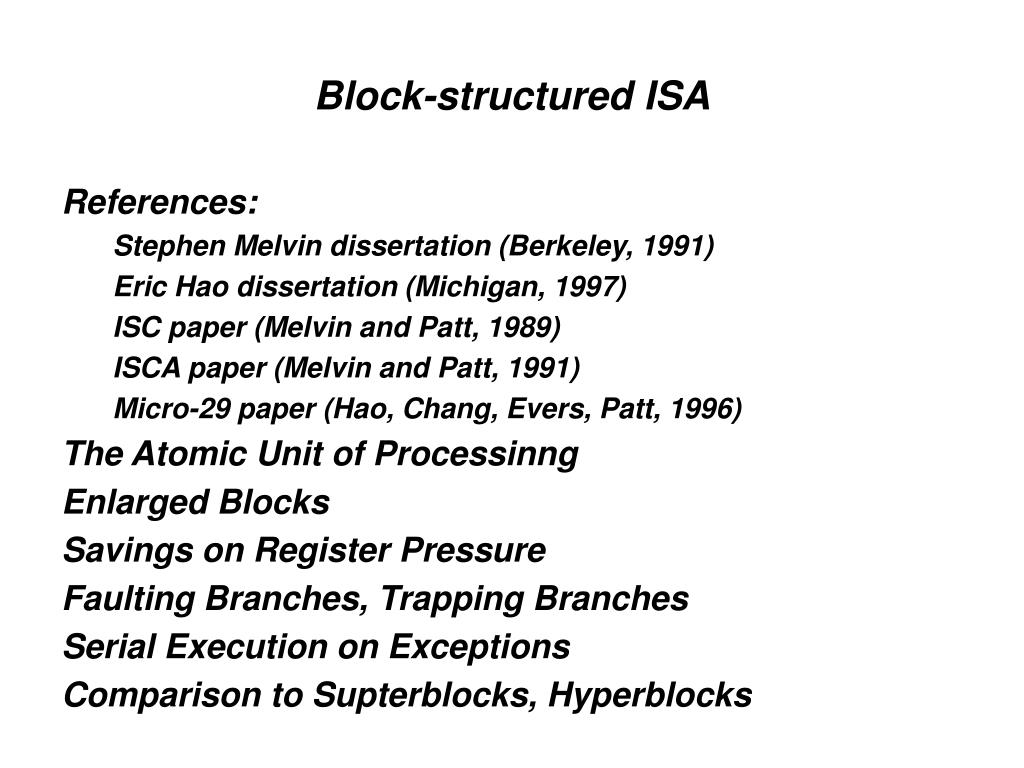 Block-structured ISA

References:

Stephen Melvin dissertation (Berkeley, 1991)

Eric Hao dissertation (Michigan, 1997)

ISC paper (Melvin and Patt, 1989)

ISCA paper (Melvin and Patt, 1991)

Micro-29 paper (Hao, Chang, Evers, Patt, 1996)

The Atomic Unit of Processinng

Enlarged Blocks

Savings on Register Pressure

Faulting Branches, Trapping Branches

Serial Execution on Exceptions

Comparison to Supterblocks, Hyperblocks